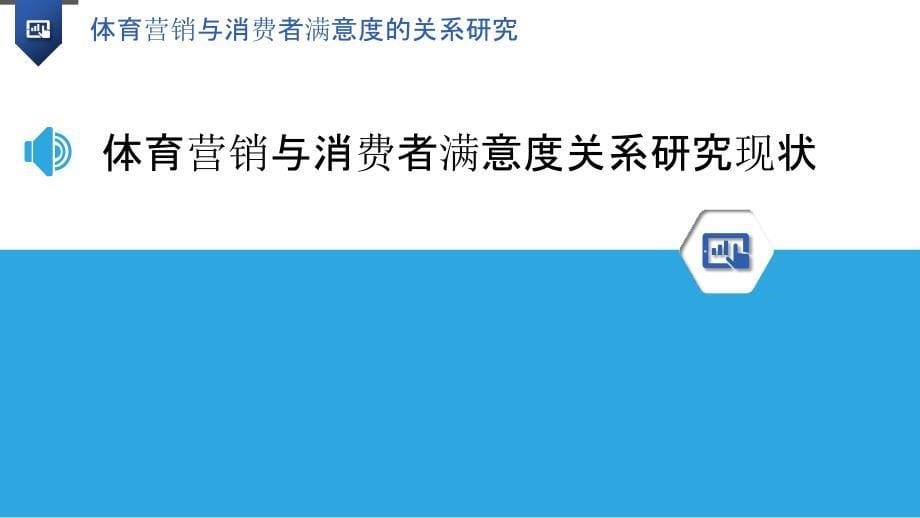 体育营销与消费者满意度的关系研究

体育营销与消费者满意度关系研究现状